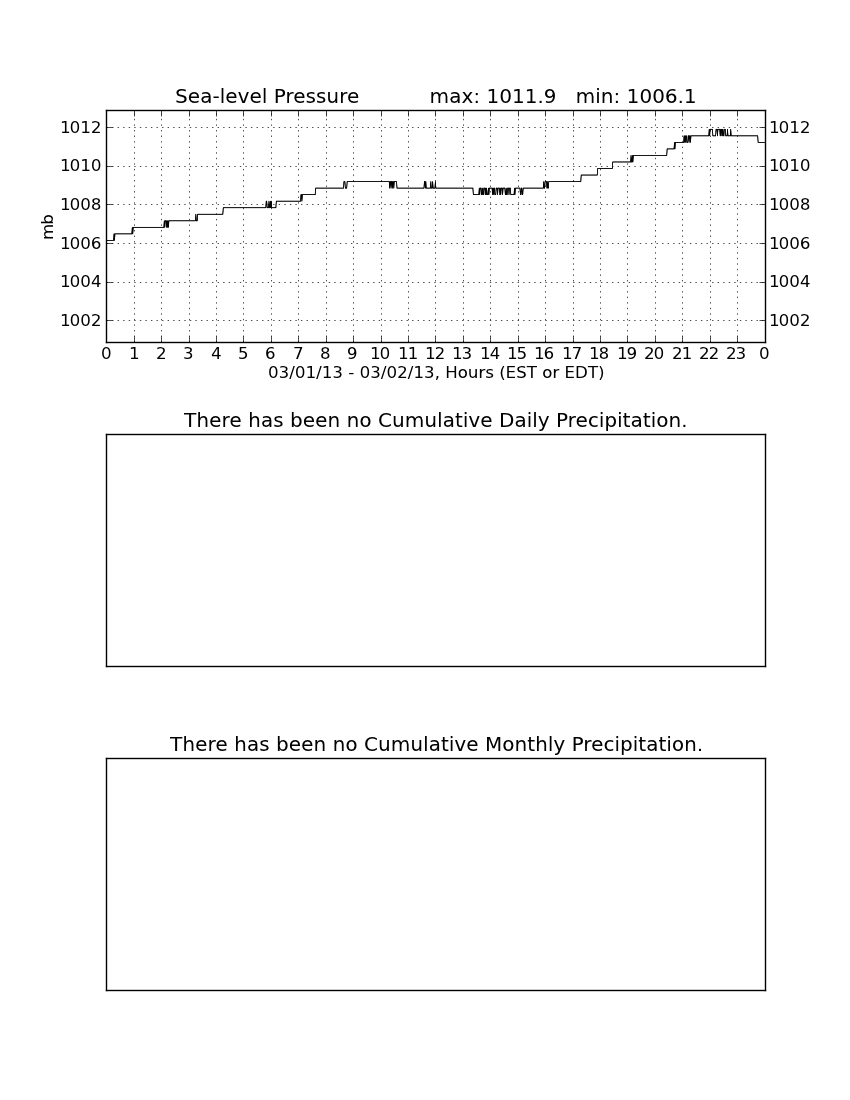 Sea-level Pressure max: 1011.9 min: 1006.1

mb

1012
1010
1008
1006
1004
1002

1012
1010
1008
1006
1004
1002

0 1 2 3 4 5 6 7 8 9 10 11 12 13 14 15 16 17 18 19 20 21 22 23 0

03/01/13 - 03/02/13, Hours (EST or EDT)

There has been no Cumulative Daily Precipitation.

There has been no Cumulative Monthly Precipitation.